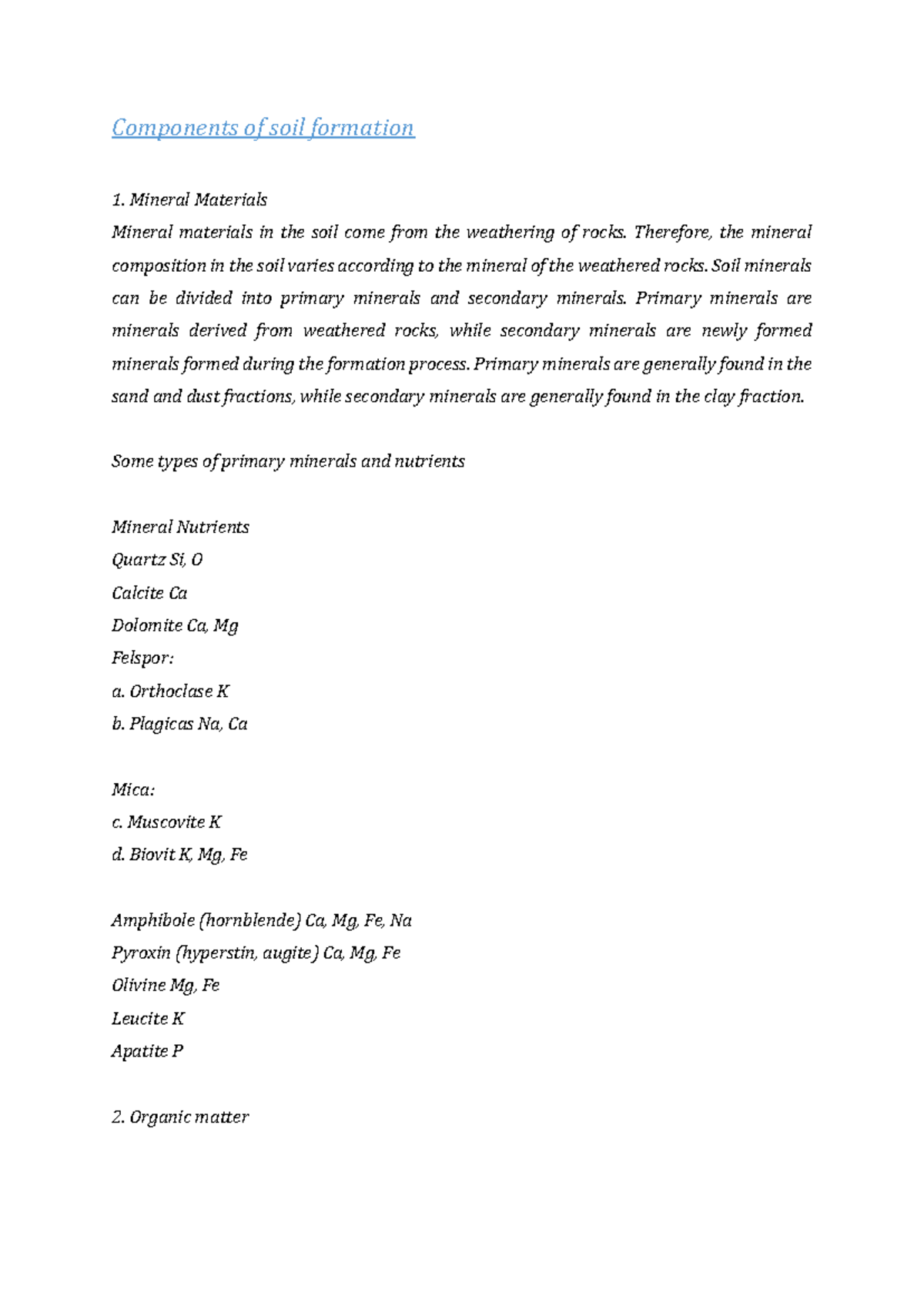 Components of soil formation

1. Mineral Materials

Mineral materials in the soil come from the weathering of rocks. Therefore, the mineral composition in the soil varies according to the mineral of the weathered rocks. Soil minerals can be divided into primary minerals and secondary minerals. Primary minerals are minerals derived from weathered rocks, while secondary minerals are newly formed minerals formed during the formation process. Primary minerals are generally found in the sand and dust fractions, while secondary minerals are generally found in the clay fraction.

Some types of primary minerals and nutrients

Mineral Nutrients
Quartz Si, O
Calcite Ca
Dolomite Ca, Mg
Felspor:
a. Orthoclase K
b. Plagicas Na, Ca

Mica:
c. Muscovite K
d. Biovit K, Mg, Fe

Amphibole (hornblende) Ca, Mg, Fe, Na
Pyroxin (hyperstin, augite) Ca, Mg, Fe
Olivine Mg, Fe
Leucite K
Apatite P

2. Organic matter